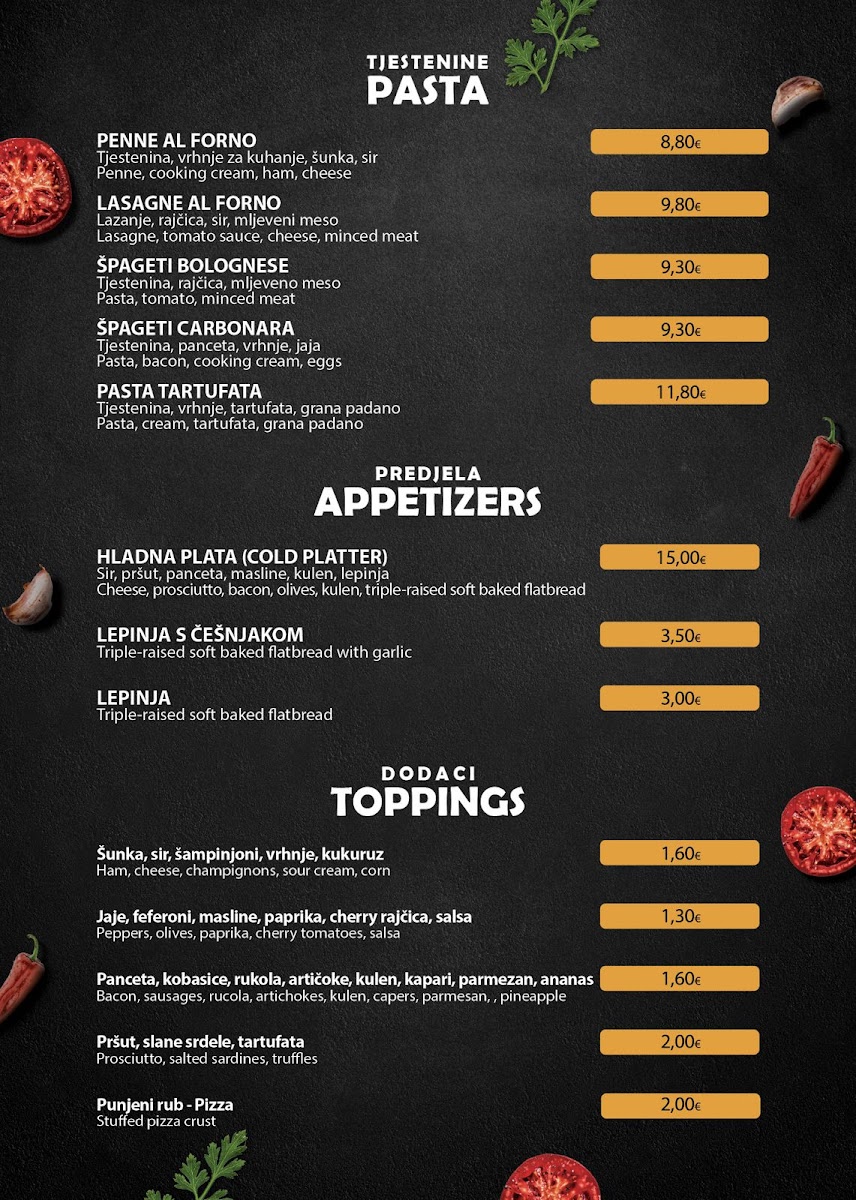 TJESTENINE
PASTA

PENNE AL FORNO
Tjestenina, vrhnje za kuhanje, šunka, sir
Penne, cooking cream, ham, cheese
8,80€

LASAGNE AL FORNO
Lazanje, rajčica, sir, mljeveni meso
Lasagne, tomato sauce, cheese, minced meat
9,80€

ŠPAGETI BOLOGNESE
Tjestenina, rajčica, mljeveno meso
Pasta, tomato, minced meat
9,30€

ŠPAGETI CARBONARA
Tjestenina, panceta, vrhnje, jaja
Pasta, bacon, cooking cream, eggs
9,30€

PASTA TARTUFATA
Tjestenina, vrhnje, tartufata, grana padano
Pasta, cream, tartufata, grana padano
11,80€

PREDJELA
APPETIZERS

HLADNA PLATA (COLD PLATTER)
Sir, pršut, panceta, masline, kulen, lepinja
Cheese, prosciutto, bacon, olives, kulen, triple-raised soft baked flatbread
15,00€

LEPINJA S ČEŠNJAKOM
Triple-raised soft baked flatbread with garlic
3,50€

LEPINJA
Triple-raised soft baked flatbread
3,00€

DODACI
TOPPINGS

Šunka, sir, šampinjoni, vrhnje, kukuruz
Ham, cheese, champignons, sour cream, corn
1,60€

Jaje, feferoni, masline, paprika, cherry rajčica, salsa
Peppers, olives, paprika, cherry tomatoes, salsa
1,30€

Panceta, kobasice, rukola, artičoke, kulen, kapari, parmezan, ananas
Bacon, sausages, rucola, artichokes, kulen, capers, parmesan, , pineapple
1,60€

Pršut, slane srdele, tartufata
Prosciutto, salted sardines, truffles
2,00€

Punjeni rub - Pizza
Stuffed pizza crust
2,00€